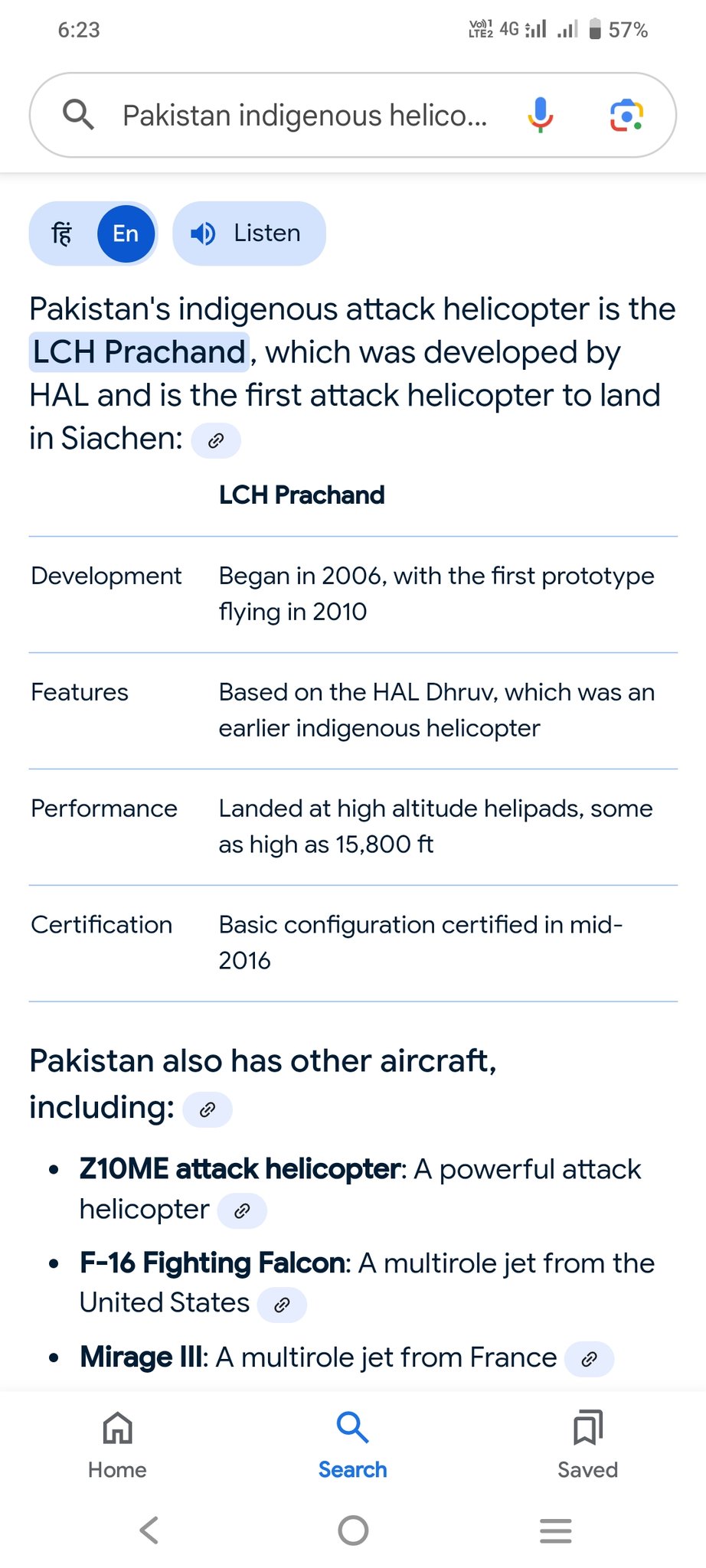 6:23

Vo)) LTE2 4G 57%

Pakistan indigenous helico...

हिं En Listen

Pakistan's indigenous attack helicopter is the LCH Prachand, which was developed by HAL and is the first attack helicopter to land in Siachen:

| | LCH Prachand |
|---|---|
| Development | Began in 2006, with the first prototype flying in 2010 |
| Features | Based on the HAL Dhruv, which was an earlier indigenous helicopter |
| Performance | Landed at high altitude helipads, some as high as 15,800 ft |
| Certification | Basic configuration certified in mid-2016 |

Pakistan also has other aircraft, including:

• Z10ME attack helicopter: A powerful attack helicopter

• F-16 Fighting Falcon: A multirole jet from the United States

• Mirage III: A multirole jet from France

Home Search Saved